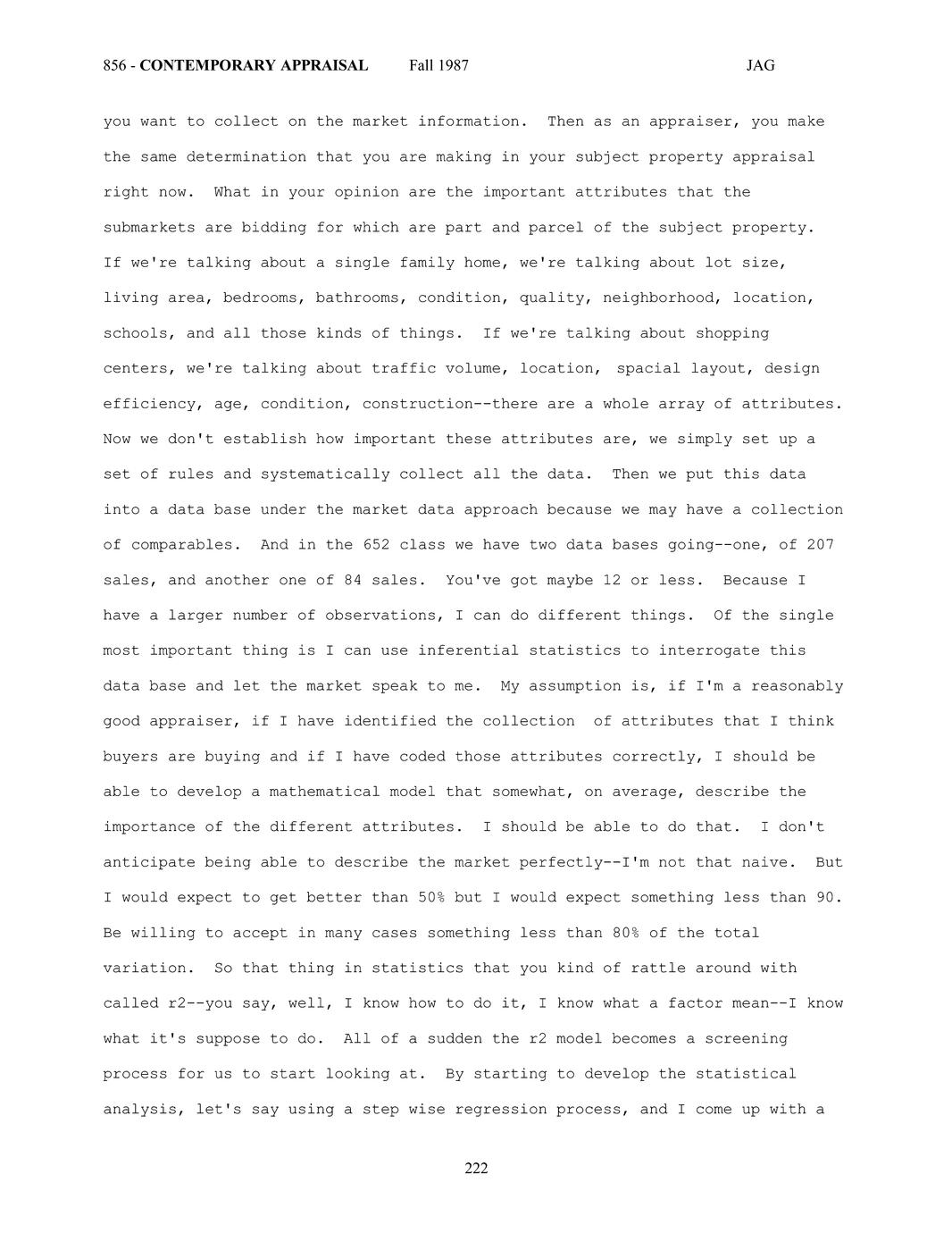 856 - CONTEMPORARY APPRAISAL Fall 1987 JAG

you want to collect on the market information. Then as an appraiser, you make the same determination that you are making in your subject property appraisal right now. What in your opinion are the important attributes that the submarkets are bidding for which are part and parcel of the subject property. If we're talking about a single family home, we're talking about lot size, living area, bedrooms, bathrooms, condition, quality, neighborhood, location, schools, and all those kinds of things. If we're talking about shopping centers, we're talking about traffic volume, location, spacial layout, design efficiency, age, condition, construction--there are a whole array of attributes. Now we don't establish how important these attributes are, we simply set up a set of rules and systematically collect all the data. Then we put this data into a data base under the market data approach because we may have a collection of comparables. And in the 652 class we have two data bases going--one, of 207 sales, and another one of 84 sales. You've got maybe 12 or less. Because I have a larger number of observations, I can do different things. Of the single most important thing is I can use inferential statistics to interrogate this data base and let the market speak to me. My assumption is, if I'm a reasonably good appraiser, if I have identified the collection of attributes that I think buyers are buying and if I have coded those attributes correctly, I should be able to develop a mathematical model that somewhat, on average, describe the importance of the different attributes. I should be able to do that. I don't anticipate being able to describe the market perfectly--I'm not that naive. But I would expect to get better than 50% but I would expect something less than 90. Be willing to accept in many cases something less than 80% of the total variation. So that thing in statistics that you kind of rattle around with called r2--you say, well, I know how to do it, I know what a factor mean--I know what it's suppose to do. All of a sudden the r2 model becomes a screening process for us to start looking at. By starting to develop the statistical analysis, let's say using a step wise regression process, and I come up with a

222